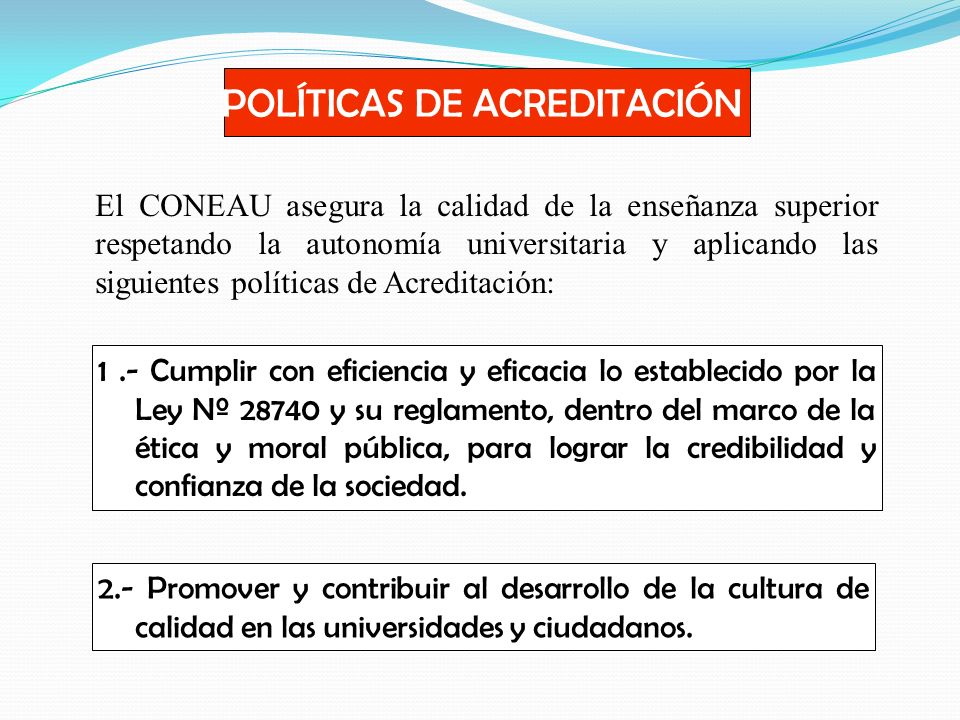 POLÍTICAS DE ACREDITACIÓN

El CONEAU asegura la calidad de la enseñanza superior respetando la autonomía universitaria y aplicando las siguientes políticas de Acreditación:

1 .- Cumplir con eficiencia y eficacia lo establecido por la Ley Nº 28740 y su reglamento, dentro del marco de la ética y moral pública, para lograr la credibilidad y confianza de la sociedad.

2.- Promover y contribuir al desarrollo de la cultura de calidad en las universidades y ciudadanos.